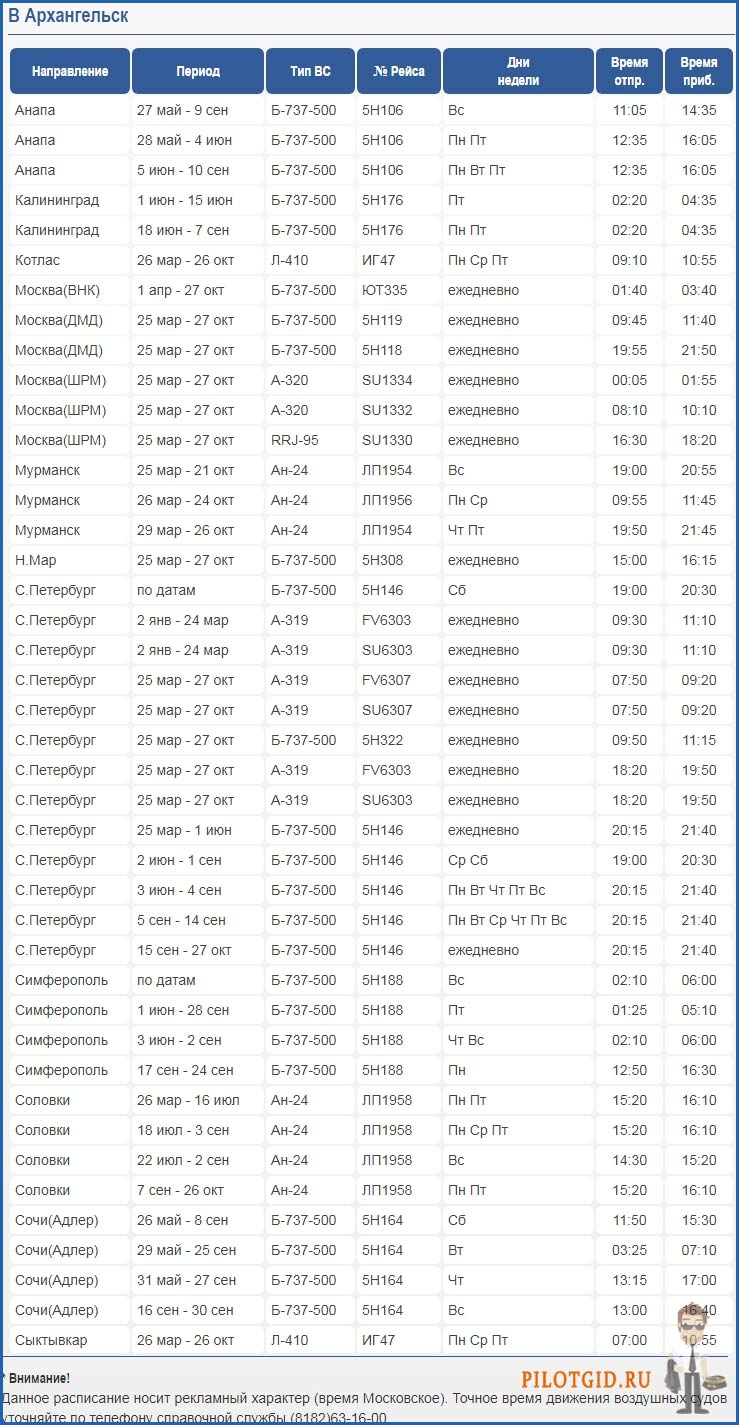 В Архангельск

| Направление | Период | Тип ВС | № Рейса | Дни недели | Время отпр. | Время приб. |
|---|---|---|---|---|---|---|
| Анапа | 27 май - 9 сен | Б-737-500 | 5Н106 | Вс | 11:05 | 14:35 |
| Анапа | 28 май - 4 июн | Б-737-500 | 5Н106 | Пн Пт | 12:35 | 16:05 |
| Анапа | 5 июн - 10 сен | Б-737-500 | 5Н106 | Пн Вт Пт | 12:35 | 16:05 |
| Калининград | 1 июн - 15 июн | Б-737-500 | 5Н176 | Пт | 02:20 | 04:35 |
| Калининград | 18 июн - 7 сен | Б-737-500 | 5Н176 | Пн Пт | 02:20 | 04:35 |
| Котлас | 26 мар - 26 окт | Л-410 | ИГ47 | Пн Ср Пт | 09:10 | 10:55 |
| Москва(ВНК) | 1 апр - 27 окт | Б-737-500 | ЮТ335 | ежедневно | 01:40 | 03:40 |
| Москва(ДМД) | 25 мар - 27 окт | Б-737-500 | 5Н119 | ежедневно | 09:45 | 11:40 |
| Москва(ДМД) | 25 мар - 27 окт | Б-737-500 | 5Н118 | ежедневно | 19:55 | 21:50 |
| Москва(ШРМ) | 25 мар - 27 окт | А-320 | SU1334 | ежедневно | 00:05 | 01:55 |
| Москва(ШРМ) | 25 мар - 27 окт | А-320 | SU1332 | ежедневно | 08:10 | 10:10 |
| Москва(ШРМ) | 25 мар - 27 окт | RRJ-95 | SU1330 | ежедневно | 16:30 | 18:20 |
| Мурманск | 25 мар - 21 окт | Ан-24 | ЛП1954 | Вс | 19:00 | 20:55 |
| Мурманск | 26 мар - 24 окт | Ан-24 | ЛП1956 | Пн Ср | 09:55 | 11:45 |
| Мурманск | 29 мар - 26 окт | Ан-24 | ЛП1954 | Чт Пт | 19:50 | 21:45 |
| Н.Мар | 25 мар - 27 окт | Б-737-500 | 5Н308 | ежедневно | 15:00 | 16:15 |
| С.Петербург | по датам | Б-737-500 | 5Н146 | Сб | 19:00 | 20:30 |
| С.Петербург | 2 янв - 24 мар | А-319 | FV6303 | ежедневно | 09:30 | 11:10 |
| С.Петербург | 2 янв - 24 мар | А-319 | SU6303 | ежедневно | 09:30 | 11:10 |
| С.Петербург | 25 мар - 27 окт | А-319 | FV6307 | ежедневно | 07:50 | 09:20 |
| С.Петербург | 25 мар - 27 окт | А-319 | SU6307 | ежедневно | 07:50 | 09:20 |
| С.Петербург | 25 мар - 27 окт | Б-737-500 | 5Н322 | ежедневно | 09:50 | 11:15 |
| С.Петербург | 25 мар - 27 окт | А-319 | FV6303 | ежедневно | 18:20 | 19:50 |
| С.Петербург | 25 мар - 27 окт | А-319 | SU6303 | ежедневно | 18:20 | 19:50 |
| С.Петербург | 25 мар - 1 июн | Б-737-500 | 5Н146 | ежедневно | 20:15 | 21:40 |
| С.Петербург | 2 июн - 1 сен | Б-737-500 | 5Н146 | Ср Сб | 19:00 | 20:30 |
| С.Петербург | 3 июн - 4 сен | Б-737-500 | 5Н146 | Пн Вт Чт Пт Вс | 20:15 | 21:40 |
| С.Петербург | 5 сен - 14 сен | Б-737-500 | 5Н146 | Пн Вт Ср Чт Пт Вс | 20:15 | 21:40 |
| С.Петербург | 15 сен - 27 окт | Б-737-500 | 5Н146 | ежедневно | 20:15 | 21:40 |
| Симферополь | по датам | Б-737-500 | 5Н188 | Вс | 02:10 | 06:00 |
| Симферополь | 1 июн - 28 сен | Б-737-500 | 5Н188 | Пт | 01:25 | 05:10 |
| Симферополь | 3 июн - 2 сен | Б-737-500 | 5Н188 | Чт Вс | 02:10 | 06:00 |
| Симферополь | 17 сен - 24 сен | Б-737-500 | 5Н188 | Пн | 12:50 | 16:30 |
| Соловки | 26 мар - 16 июл | Ан-24 | ЛП1958 | Пн Пт | 15:20 | 16:10 |
| Соловки | 18 июл - 3 сен | Ан-24 | ЛП1958 | Пн Ср Пт | 15:20 | 16:10 |
| Соловки | 22 июл - 2 сен | Ан-24 | ЛП1958 | Вс | 14:30 | 15:20 |
| Соловки | 7 сен - 26 окт | Ан-24 | ЛП1958 | Пн Пт | 15:20 | 16:10 |
| Сочи(Адлер) | 26 май - 8 сен | Б-737-500 | 5Н164 | Сб | 11:50 | 15:30 |
| Сочи(Адлер) | 29 май - 25 сен | Б-737-500 | 5Н164 | Вт | 03:25 | 07:10 |
| Сочи(Адлер) | 31 май - 27 сен | Б-737-500 | 5Н164 | Чт | 13:15 | 17:00 |
| Сочи(Адлер) | 16 сен - 30 сен | Б-737-500 | 5Н164 | Вс | 13:00 | 16:40 |
| Сыктывкар | 26 мар - 26 окт | Л-410 | ИГ47 | Пн Ср Пт | 07:00 | 10:55 |

* Внимание!
Данное расписание носит рекламный характер (время Московское). Точное время движения воздушных судов уточняйте по телефону справочной службы (8182)63-16-00

PILOTGID.RU